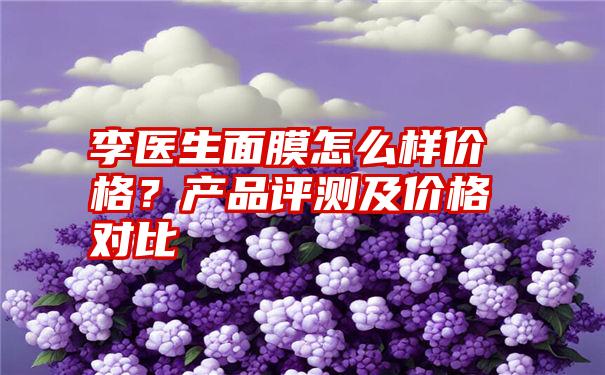 李医生面膜怎么样价格？产品评测及价格对比